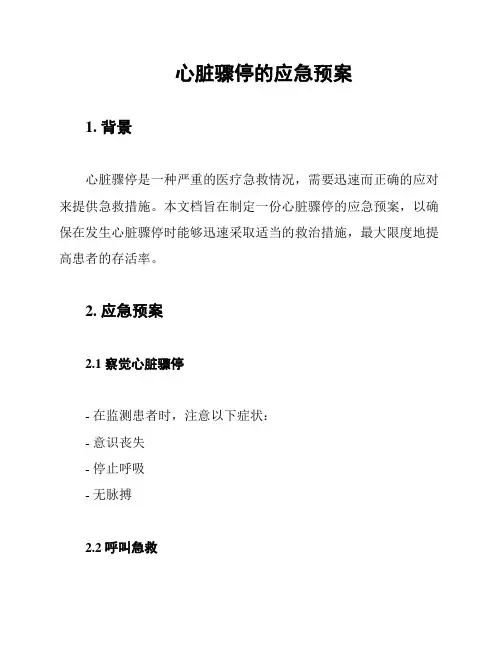 心脏骤停的应急预案

1. 背景

心脏骤停是一种严重的医疗急救情况，需要迅速而正确的应对来提供急救措施。本文档旨在制定一份心脏骤停的应急预案，以确保在发生心脏骤停时能够迅速采取适当的救治措施，最大限度地提高患者的存活率。

2. 应急预案

2.1 察觉心脏骤停

- 在监测患者时，注意以下症状：
- 意识丧失
- 停止呼吸
- 无脉搏

2.2 呼叫急救